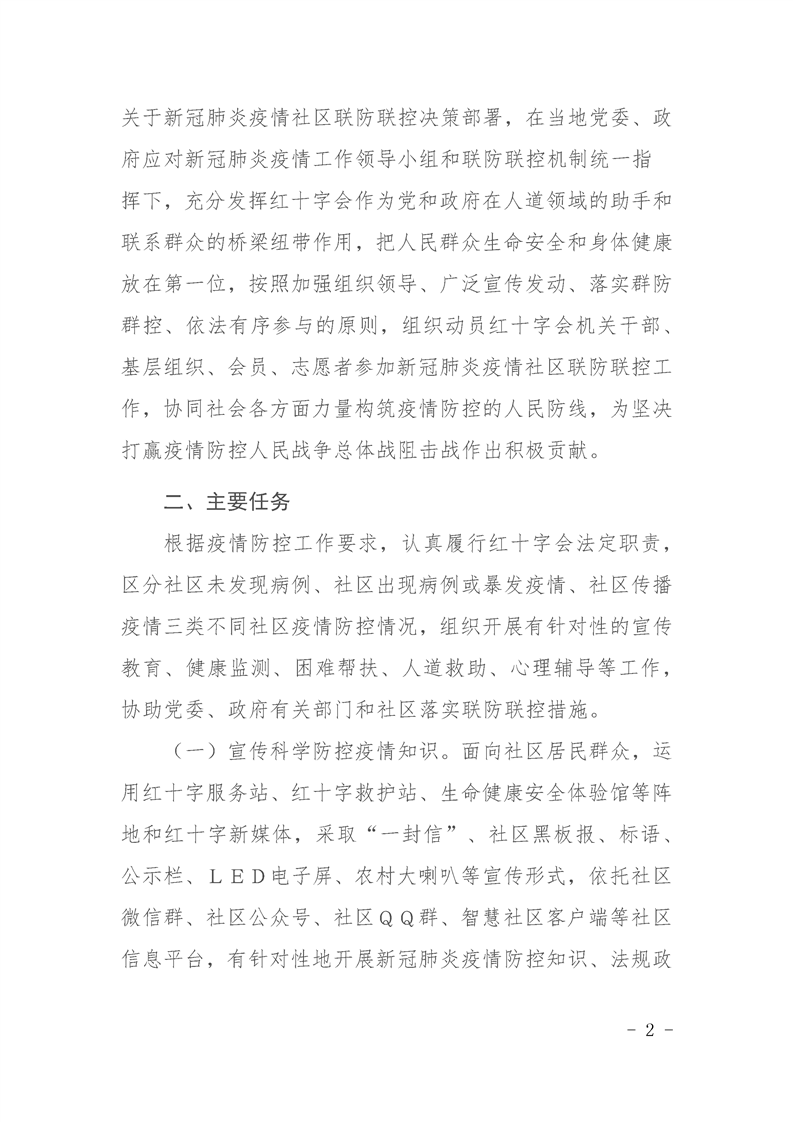 关于新冠肺炎疫情社区联防联控决策部署，在当地党委、政府应对新冠肺炎疫情工作领导小组和联防联控机制统一指挥下，充分发挥红十字会作为党和政府在人道领域的助手和联系群众的桥梁纽带作用，把人民群众生命安全和身体健康放在第一位，按照加强组织领导、广泛宣传发动、落实群防群控、依法有序参与的原则，组织动员红十字会机关干部、基层组织、会员、志愿者参加新冠肺炎疫情社区联防联控工作，协同社会各方面力量构筑疫情防控的人民防线，为坚决打赢疫情防控人民战争总体战阻击战作出积极贡献。

二、主要任务

根据疫情防控工作要求，认真履行红十字会法定职责，区分社区未发现病例、社区出现病例或暴发疫情、社区传播疫情三类不同社区疫情防控情况，组织开展有针对性的宣传教育、健康监测、困难帮扶、人道救助、心理辅导等工作，协助党委、政府有关部门和社区落实联防联控措施。

（一）宣传科学防控疫情知识。面向社区居民群众，运用红十字服务站、红十字救护站、生命健康安全体验馆等阵地和红十字新媒体，采取“一封信”、社区黑板报、标语、公示栏、ＬＥＤ电子屏、农村大喇叭等宣传形式，依托社区微信群、社区公众号、社区ＱＱ群、智慧社区客户端等社区信息平台，有针对性地开展新冠肺炎疫情防控知识、法规政

- 2 -